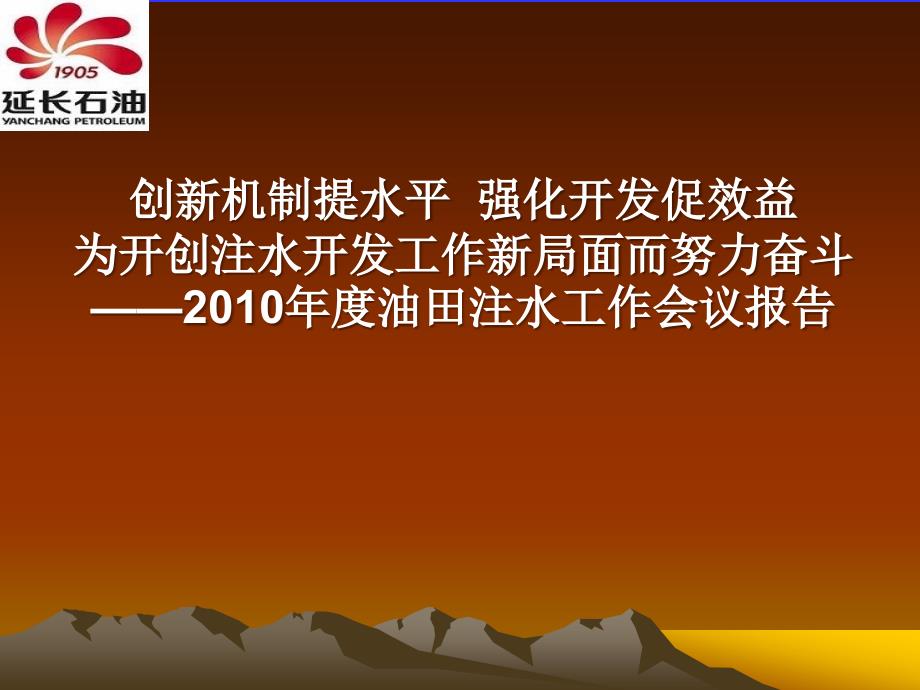 1905
延长石油
YANCHANG PETROLEUM

创新机制提水平 强化开发促效益
为开创注水开发工作新局面而努力奋斗
——2010年度油田注水工作会议报告